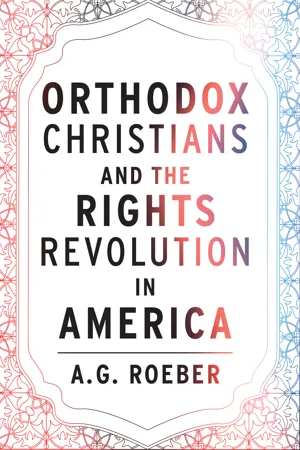 ORTHODOX CHRISTIANS AND THE RIGHTS REVOLUTION IN AMERICA

A.G. ROEBER